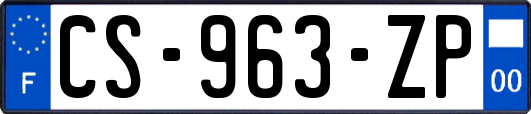 F

CS-963-ZP

00